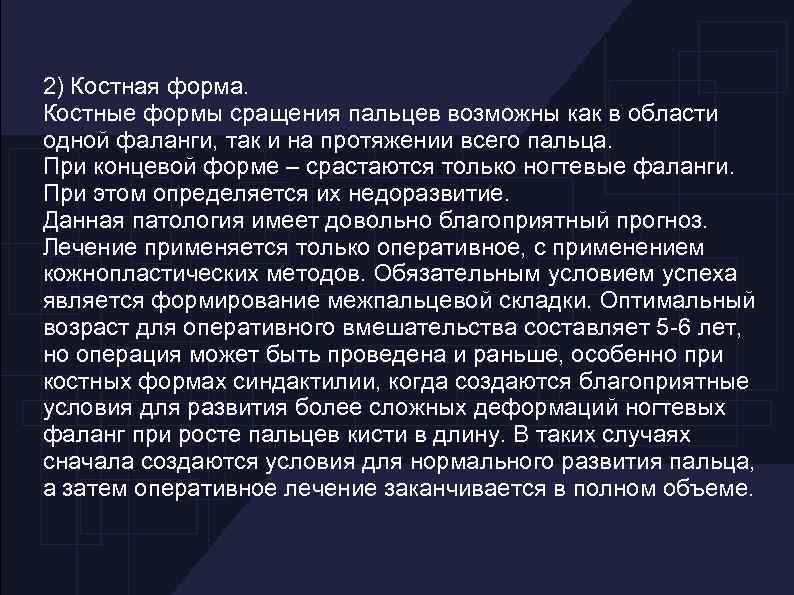 2) Костная форма.
Костные формы сращения пальцев возможны как в области одной фаланги, так и на протяжении всего пальца.
При концевой форме – срастаются только ногтевые фаланги. При этом определяется их недоразвитие.
Данная патология имеет довольно благоприятный прогноз. Лечение применяется только оперативное, с применением кожнопластических методов. Обязательным условием успеха является формирование межпальцевой складки. Оптимальный возраст для оперативного вмешательства составляет 5-6 лет, но операция может быть проведена и раньше, особенно при костных формах синдактилии, когда создаются благоприятные условия для развития более сложных деформаций ногтевых фаланг при росте пальцев кисти в длину. В таких случаях сначала создаются условия для нормального развития пальца, а затем оперативное лечение заканчивается в полном объеме.